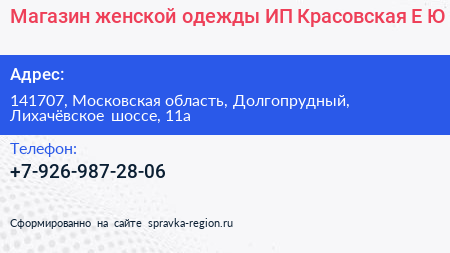 Магазин женской одежды ИП Красовская Е Ю

Адрес:

141707, Московская область, Долгопрудный, Лихачёвское шоссе, 11а

Телефон:

+7-926-987-28-06

Сформированно на сайте spravka-region.ru